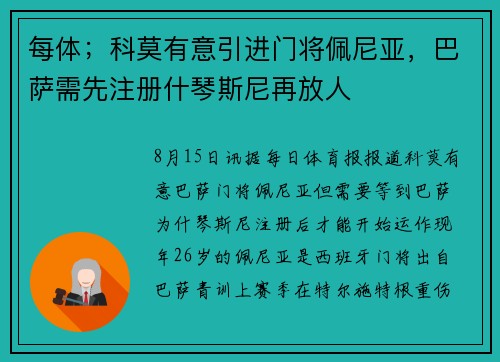 每体；科莫有意引进门将佩尼亚，巴萨需先注册什琴斯尼再放人

8月15日讯据每日体育报报道科莫有意巴萨门将佩尼亚但需要等到巴萨为什琴斯尼注册后才能开始运作现年26岁的佩尼亚是西班牙门将出自巴萨青训上赛季在特尔施特根重伤